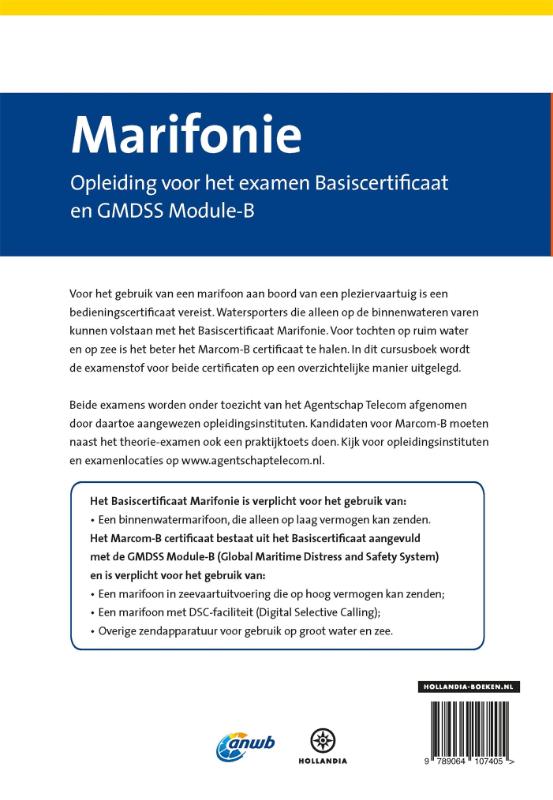 Marifonie
Opleiding voor het examen Basiscertificaat en GMDSS Module-B

Voor het gebruik van een marifoon aan boord van een pleziervaartuig is een bedieningscertificaat vereist. Watersporters die alleen op de binnenwateren varen kunnen volstaan met het Basiscertificaat Marifonie. Voor tochten op ruim water en op zee is het beter het Marcom-B certificaat te halen. In dit cursusboek wordt de examenstof voor beide certificaten op een overzichtelijke manier uitgelegd.

Beide examens worden onder toezicht van het Agentschap Telecom afgenomen door daartoe aangewezen opleidingsinstituten. Kandidaten voor Marcom-B moeten naast het theorie-examen ook een praktijktoets doen. Kijk voor opleidingsinstituten en examenlocaties op www.agentschaptelecom.nl.

Het Basiscertificaat Marifonie is verplicht voor het gebruik van:
• Een binnenwatermarifoon, die alleen op laag vermogen kan zenden.
Het Marcom-B certificaat bestaat uit het Basiscertificaat aangevuld met de GMDSS Module-B (Global Maritime Distress and Safety System) en is verplicht voor het gebruik van:
• Een marifoon in zeevaartuitvoering die op hoog vermogen kan zenden;
• Een marifoon met DSC-faciliteit (Digital Selective Calling);
• Overige zendapparatuur voor gebruik op groot water en zee.

HOLLANDIA-BOEKEN.NL

anwb

HOLLANDIA

9 789064 107405 >